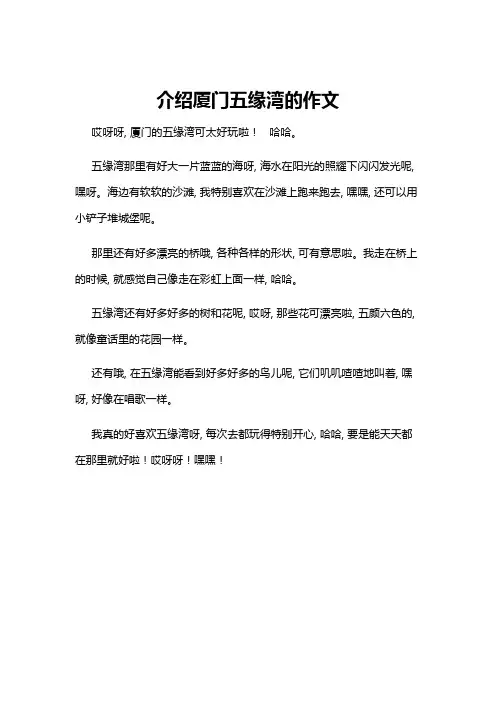 介绍厦门五缘湾的作文

哎呀呀，厦门的五缘湾可太好玩啦！ 哈哈。

五缘湾那里有好大一片蓝蓝的海呀，海水在阳光的照耀下闪闪发光呢，嘿呀。海边有软软的沙滩，我特别喜欢在沙滩上跑来跑去，嘿嘿，还可以用小铲子堆城堡呢。

那里还有好多漂亮的桥哦，各种各样的形状，可有意思啦。我走在桥上的时候，就感觉自己像走在彩虹上面一样，哈哈。

五缘湾还有好多好多的树和花呢，哎呀，那些花可漂亮啦，五颜六色的，就像童话里的花园一样。

还有哦，在五缘湾能看到好多好多的鸟儿呢，它们叽叽喳喳地叫着，嘿呀，好像在唱歌一样。

我真的好喜欢五缘湾呀，每次去都玩得特别开心，哈哈，要是能天天都在那里就好啦！哎呀呀！嘿嘿！